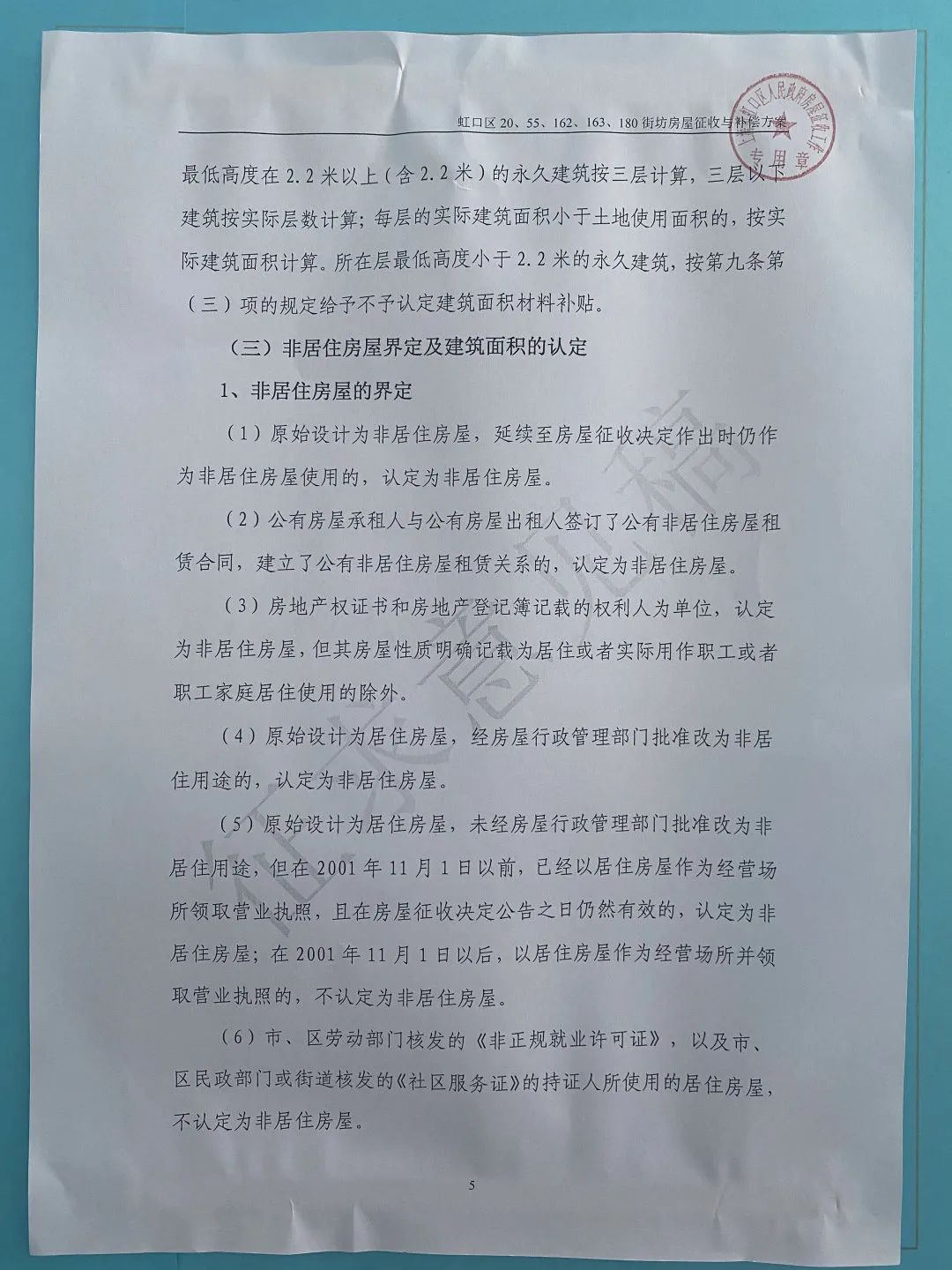 虹口区 20、55、162、163、180 街坊房屋征收与补偿方案

上海市虹口区人民政府房屋征收工作 专用章

最低高度在 2.2 米以上（含 2.2 米）的永久建筑按三层计算，三层以下建筑按实际层数计算；每层的实际建筑面积小于土地使用面积的，按实际建筑面积计算。所在层最低高度小于 2.2 米的永久建筑，按第九条第（三）项的规定给予不予认定建筑面积材料补贴。

（三）非居住房屋界定及建筑面积的认定

1、非居住房屋的界定

（1）原始设计为非居住房屋，延续至房屋征收决定作出时仍作为非居住房屋使用的，认定为非居住房屋。

（2）公有房屋承租人与公有房屋出租人签订了公有非居住房屋租赁合同，建立了公有非居住房屋租赁关系的，认定为非居住房屋。

（3）房地产权证书和房地产登记簿记载的权利人为单位，认定为非居住房屋，但其房屋性质明确记载为居住或者实际用作职工或者职工家庭居住使用的除外。

（4）原始设计为居住房屋，经房屋行政管理部门批准改为非居住用途的，认定为非居住房屋。

（5）原始设计为居住房屋，未经房屋行政管理部门批准改为非居住用途，但在 2001 年 11 月 1 日以前，已经以居住房屋作为经营场所领取营业执照，且在房屋征收决定公告之日仍然有效的，认定为非居住房屋；在 2001 年 11 月 1 日以后，以居住房屋作为经营场所并领取营业执照的，不认定为非居住房屋。

（6）市、区劳动部门核发的《非正规就业许可证》，以及市、区民政部门或街道核发的《社区服务证》的持证人所使用的居住房屋，不认定为非居住房屋。

征求意见稿

5